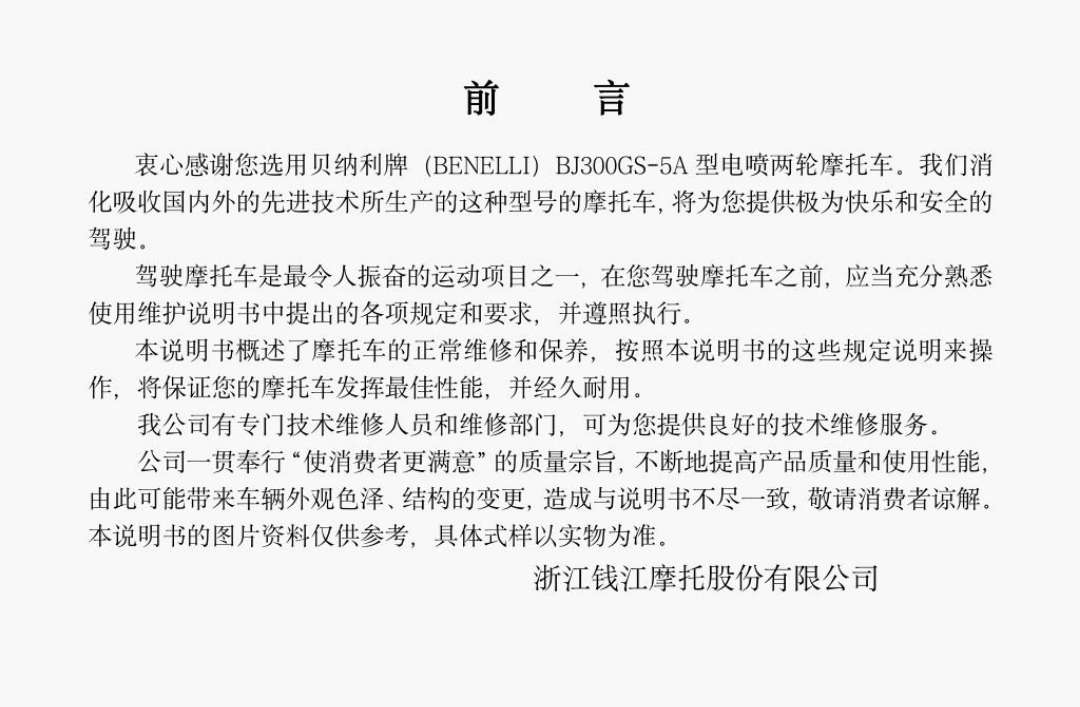 前　言

衷心感谢您选用贝纳利牌（BENELLI）BJ300GS-5A 型电喷两轮摩托车。我们消化吸收国内外的先进技术所生产的这种型号的摩托车，将为您提供极为快乐和安全的驾驶。

驾驶摩托车是最令人振奋的运动项目之一，在您驾驶摩托车之前，应当充分熟悉使用维护说明书中提出的各项规定和要求，并遵照执行。

本说明书概述了摩托车的正常维修和保养，按照本说明书的这些规定说明来操作，将保证您的摩托车发挥最佳性能，并经久耐用。

我公司有专门技术维修人员和维修部门，可为您提供良好的技术维修服务。

公司一贯奉行“使消费者更满意”的质量宗旨，不断地提高产品质量和使用性能，由此可能带来车辆外观色泽、结构的变更，造成与说明书不尽一致，敬请消费者谅解。本说明书的图片资料仅供参考，具体式样以实物为准。

浙江钱江摩托股份有限公司